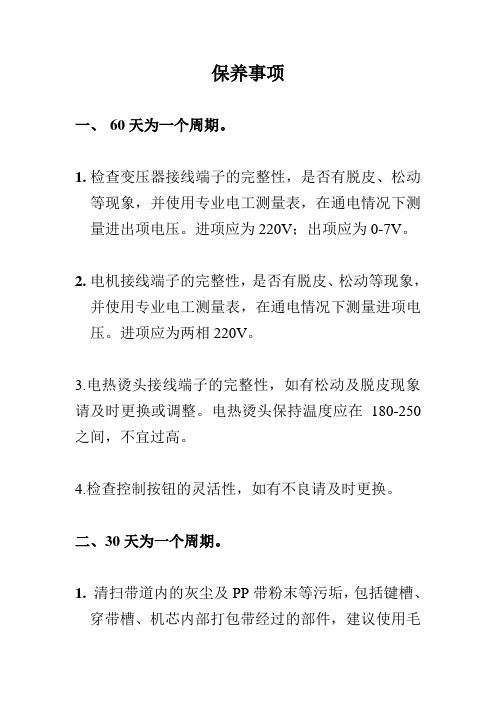 保养事项

一、 60 天为一个周期。

1. 检查变压器接线端子的完整性，是否有脱皮、松动等现象，并使用专业电工测量表，在通电情况下测量进出项电压。进项应为 220V；出项应为 0-7V。

2. 电机接线端子的完整性，是否有脱皮、松动等现象，并使用专业电工测量表，在通电情况下测量进项电压。进项应为两相 220V。

3.电热烫头接线端子的完整性，如有松动及脱皮现象请及时更换或调整。电热烫头保持温度应在 180-250 之间，不宜过高。

4.检查控制按钮的灵活性，如有不良请及时更换。

二、30 天为一个周期。

1. 清扫带道内的灰尘及 PP 带粉末等污垢，包括键槽、穿带槽、机芯内部打包带经过的部件，建议使用毛